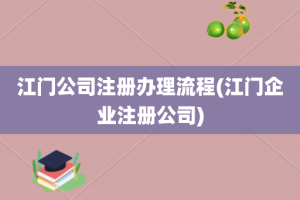 江门公司注册办理流程(江门企业注册公司)